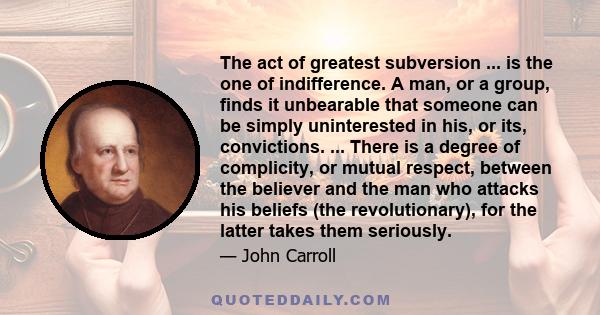 The act of greatest subversion ... is the one of indifference. A man, or a group, finds it unbearable that someone can be simply uninterested in his, or its, convictions. ... There is a degree of complicity, or mutual respect, between the believer and the man who attacks his beliefs (the revolutionary), for the latter takes them seriously.

— John Carroll

QUOTEDDAILY.COM